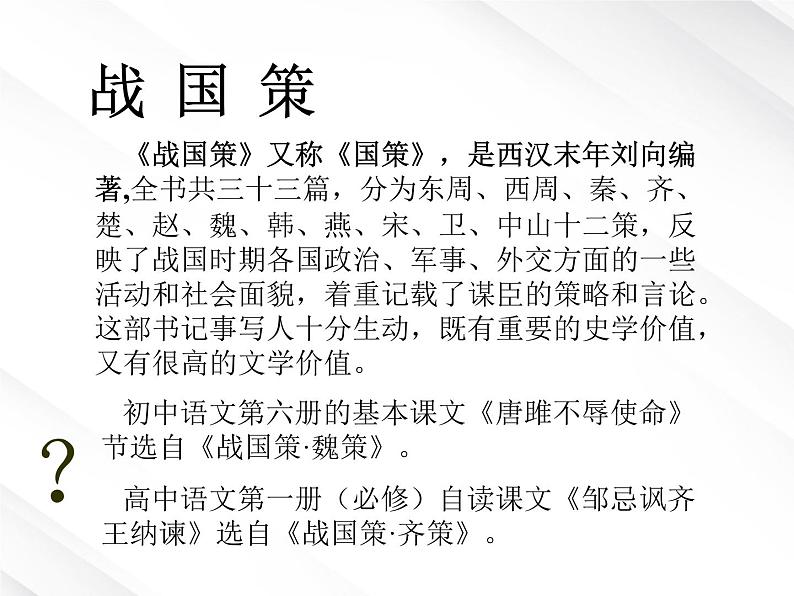 战 国 策

《战国策》又称《国策》，是西汉末年刘向编著,全书共三十三篇，分为东周、西周、秦、齐、楚、赵、魏、韩、燕、宋、卫、中山十二策，反映了战国时期各国政治、军事、外交方面的一些活动和社会面貌，着重记载了谋臣的策略和言论。这部书记事写人十分生动，既有重要的史学价值，又有很高的文学价值。

初中语文第六册的基本课文《唐雎不辱使命》节选自《战国策·魏策》。

?

高中语文第一册（必修）自读课文《邹忌讽齐王纳谏》选自《战国策·齐策》。